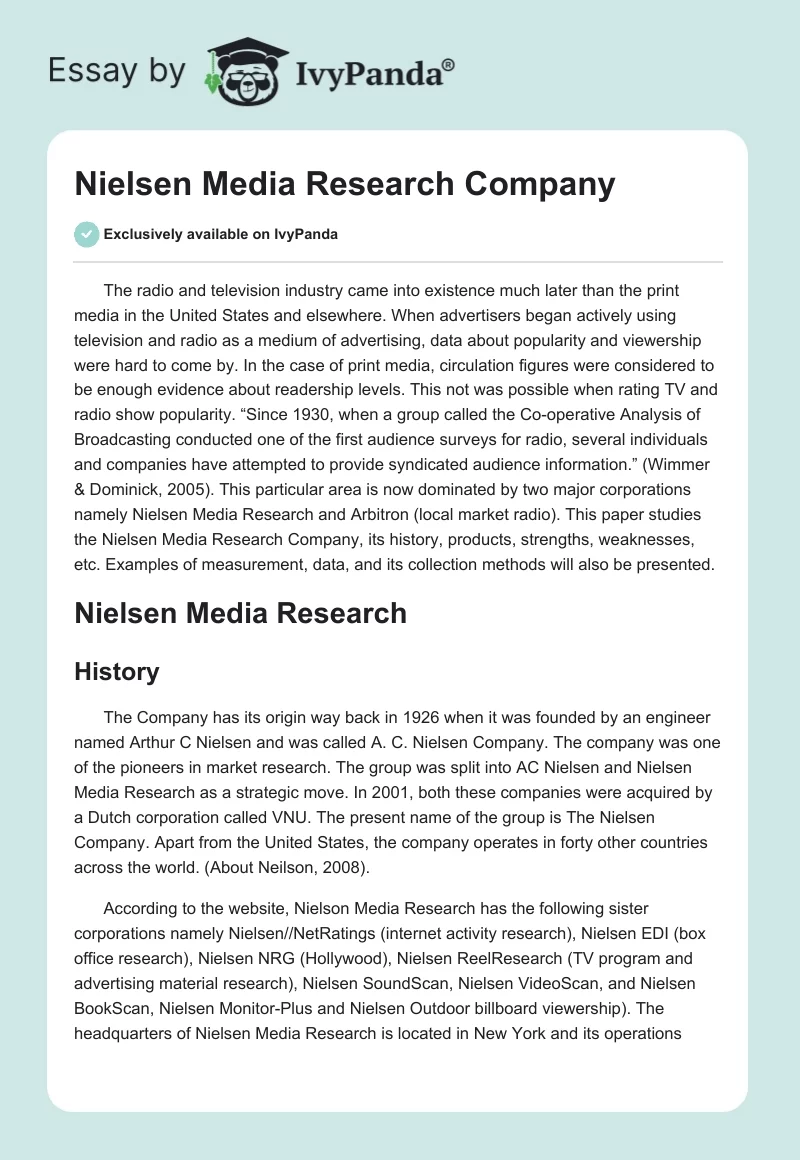 Essay by IvyPanda®

Nielsen Media Research Company

Exclusively available on IvyPanda

The radio and television industry came into existence much later than the print media in the United States and elsewhere. When advertisers began actively using television and radio as a medium of advertising, data about popularity and viewership were hard to come by. In the case of print media, circulation figures were considered to be enough evidence about readership levels. This not was possible when rating TV and radio show popularity. “Since 1930, when a group called the Co-operative Analysis of Broadcasting conducted one of the first audience surveys for radio, several individuals and companies have attempted to provide syndicated audience information.” (Wimmer & Dominick, 2005). This particular area is now dominated by two major corporations namely Nielsen Media Research and Arbitron (local market radio). This paper studies the Nielsen Media Research Company, its history, products, strengths, weaknesses, etc. Examples of measurement, data, and its collection methods will also be presented.

Nielsen Media Research

History

The Company has its origin way back in 1926 when it was founded by an engineer named Arthur C Nielsen and was called A. C. Nielsen Company. The company was one of the pioneers in market research. The group was split into AC Nielsen and Nielsen Media Research as a strategic move. In 2001, both these companies were acquired by a Dutch corporation called VNU. The present name of the group is The Nielsen Company. Apart from the United States, the company operates in forty other countries across the world. (About Neilson, 2008).

According to the website, Nielson Media Research has the following sister corporations namely Nielsen//NetRatings (internet activity research), Nielsen EDI (box office research), Nielsen NRG (Hollywood), Nielsen ReelResearch (TV program and advertising material research), Nielsen SoundScan, Nielsen VideoScan, and Nielsen BookScan, Nielsen Monitor-Plus and Nielsen Outdoor billboard viewership). The headquarters of Nielsen Media Research is located in New York and its operations